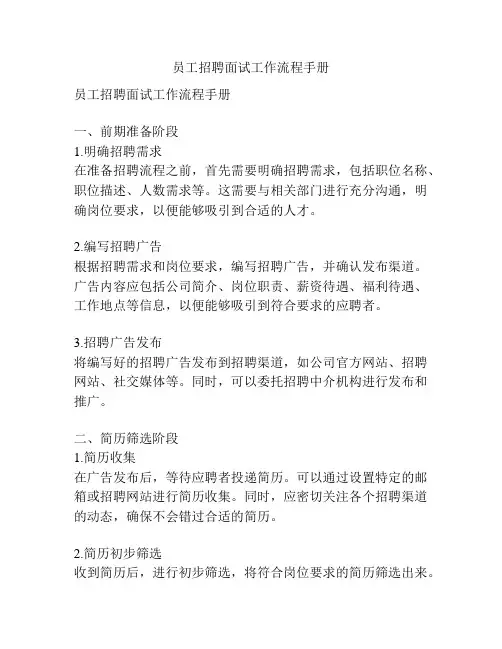 员工招聘面试工作流程手册

员工招聘面试工作流程手册

一、前期准备阶段
1.明确招聘需求
在准备招聘流程之前，首先需要明确招聘需求，包括职位名称、职位描述、人数需求等。这需要与相关部门进行充分沟通，明确岗位要求，以便能够吸引到合适的人才。

2.编写招聘广告
根据招聘需求和岗位要求，编写招聘广告，并确认发布渠道。广告内容应包括公司简介、岗位职责、薪资待遇、福利待遇、工作地点等信息，以便能够吸引到符合要求的应聘者。

3.招聘广告发布
将编写好的招聘广告发布到招聘渠道，如公司官方网站、招聘网站、社交媒体等。同时，可以委托招聘中介机构进行发布和推广。

二、简历筛选阶段
1.简历收集
在广告发布后，等待应聘者投递简历。可以通过设置特定的邮箱或招聘网站进行简历收集。同时，应密切关注各个招聘渠道的动态，确保不会错过合适的简历。

2.简历初步筛选
收到简历后，进行初步筛选，将符合岗位要求的简历筛选出来。